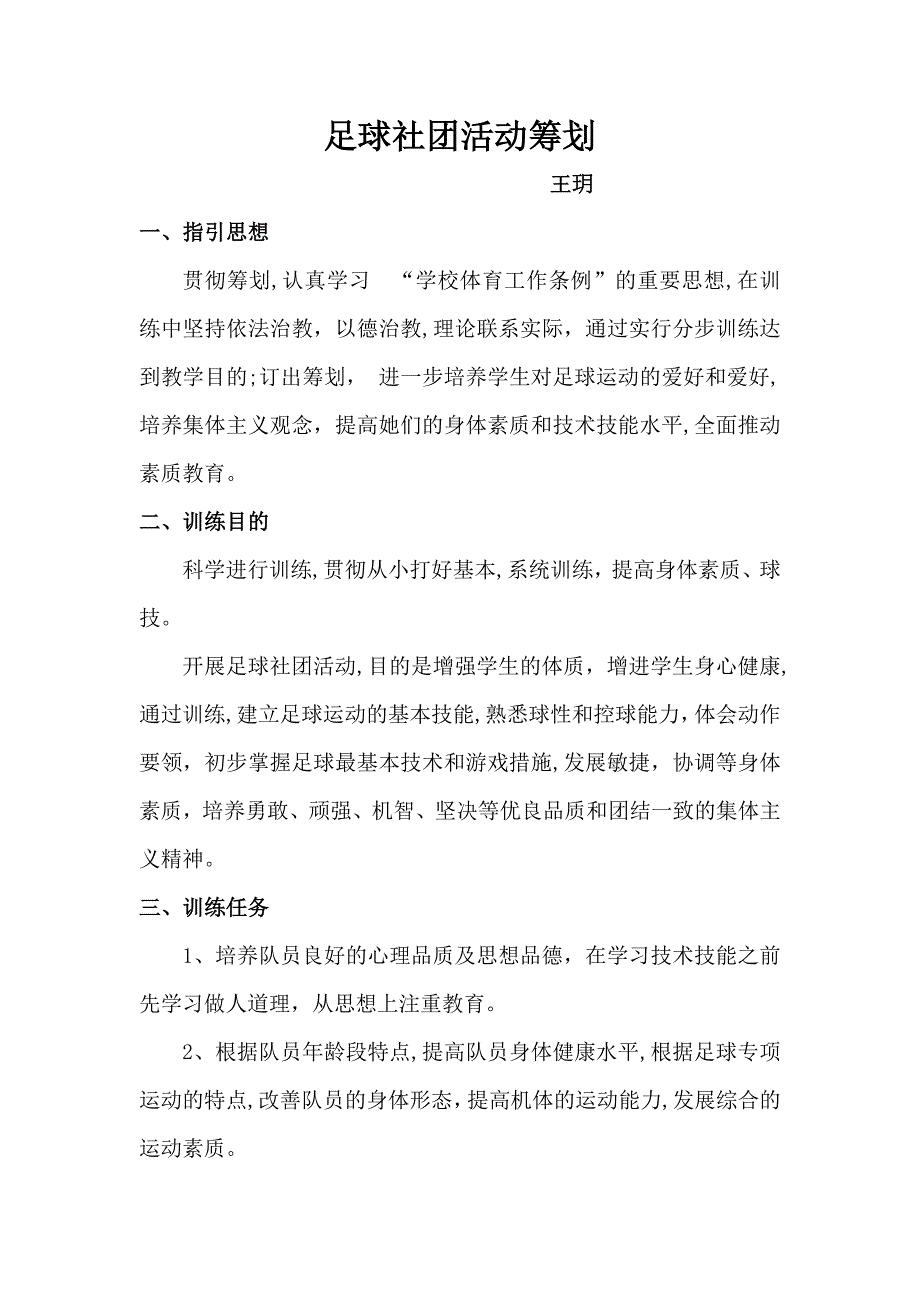 足球社团活动筹划

王玥

一、指引思想

贯彻筹划,认真学习 “学校体育工作条例”的重要思想,在训练中坚持依法治教，以德治教,理论联系实际，通过实行分步训练达到教学目的;订出筹划， 进一步培养学生对足球运动的爱好和爱好,培养集体主义观念，提高她们的身体素质和技术技能水平,全面推动素质教育。

二、训练目的

科学进行训练,贯彻从小打好基本,系统训练，提高身体素质、球技。

开展足球社团活动,目的是增强学生的体质，增进学生身心健康,通过训练,建立足球运动的基本技能,熟悉球性和控球能力，体会动作要领，初步掌握足球最基本技术和游戏措施,发展敏捷，协调等身体素质，培养勇敢、顽强、机智、坚决等优良品质和团结一致的集体主义精神。

三、训练任务

1、培养队员良好的心理品质及思想品德，在学习技术技能之前先学习做人道理，从思想上注重教育。

2、根据队员年龄段特点,提高队员身体健康水平,根据足球专项运动的特点,改善队员的身体形态,提高机体的运动能力,发展综合的运动素质。